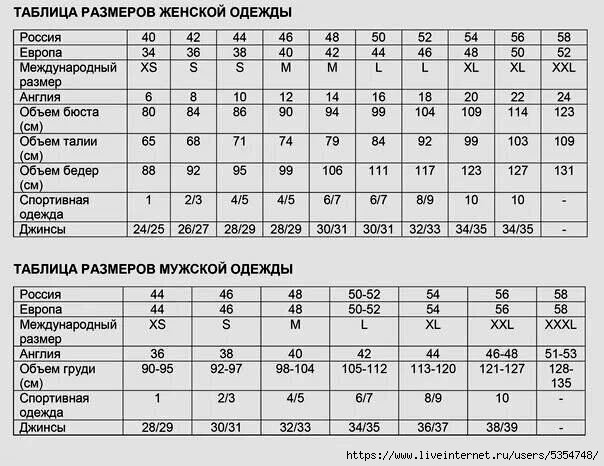 ТАБЛИЦА РАЗМЕРОВ ЖЕНСКОЙ ОДЕЖДЫ

| Россия | 40 | 42 | 44 | 46 | 48 | 50 | 52 | 54 | 56 | 58 |
|---|---|---|---|---|---|---|---|---|---|---|
| Европа | 34 | 36 | 38 | 40 | 42 | 44 | 46 | 48 | 50 | 52 |
| Международный размер | XS | S | S | M | M | L | L | XL | XL | XXL |
| Англия | 6 | 8 | 10 | 12 | 14 | 16 | 18 | 20 | 22 | 24 |
| Объем бюста (см) | 80 | 84 | 86 | 90 | 94 | 99 | 104 | 109 | 114 | 123 |
| Объем талии (см) | 65 | 68 | 71 | 74 | 79 | 84 | 92 | 99 | 103 | 109 |
| Объем бедер (см) | 88 | 92 | 95 | 99 | 106 | 111 | 117 | 123 | 127 | 131 |
| Спортивная одежда | 1 | 2/3 | 4/5 | 4/5 | 6/7 | 6/7 | 8/9 | 10 | 10 | - |
| Джинсы | 24/25 | 26/27 | 28/29 | 28/29 | 30/31 | 30/31 | 32/33 | 34/35 | 34/35 | - |

ТАБЛИЦА РАЗМЕРОВ МУЖСКОЙ ОДЕЖДЫ

| Россия | 44 | 46 | 48 | 50-52 | 54 | 56 | 58 |
|---|---|---|---|---|---|---|---|
| Европа | 44 | 46 | 48 | 50-52 | 54 | 56 | 58 |
| Международный размер | XS | S | M | L | XL | XXL | XXXL |
| Англия | 36 | 38 | 40 | 42 | 44 | 46-48 | 51-53 |
| Объем груди (см) | 90-95 | 92-97 | 98-104 | 105-112 | 113-120 | 121-127 | 128-135 |
| Спортивная одежда | 1 | 2/3 | 4/5 | 6/7 | 8/9 | 10 | - |
| Джинсы | 28/29 | 30/31 | 32/33 | 34/35 | 36/37 | 38/39 | - |

https://www.liveinternet.ru/users/5354748/